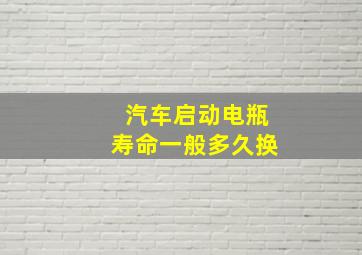 汽车启动电瓶
寿命一般多久换